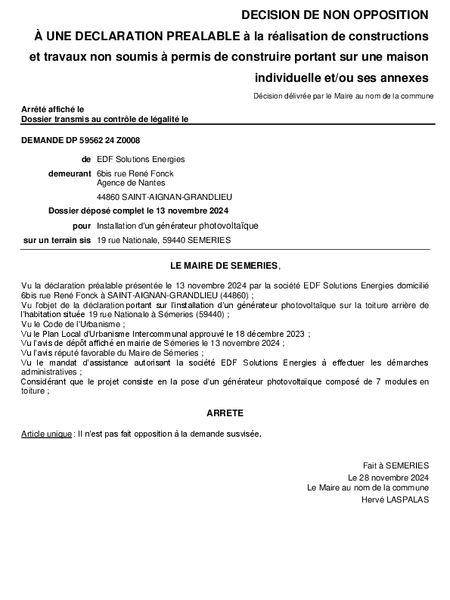 DECISION DE NON OPPOSITION
À UNE DECLARATION PREALABLE à la réalisation de constructions et travaux non soumis à permis de construire portant sur une maison individuelle et/ou ses annexes

Décision délivrée par le Maire au nom de la commune

Arrêté affiché le
Dossier transmis au contrôle de légalité le

DEMANDE DP 59562 24 Z0008

de EDF Solutions Energies
demeurant 6bis rue René Fonck
Agence de Nantes
44860 SAINT-AIGNAN-GRANDLIEU
Dossier déposé complet le 13 novembre 2024
pour Installation d'un générateur photovoltaïque
sur un terrain sis 19 rue Nationale, 59440 SEMERIES

LE MAIRE DE SEMERIES,

Vu la déclaration préalable présentée le 13 novembre 2024 par la société EDF Solutions Energies domicilié 6bis rue René Fonck à SAINT-AIGNAN-GRANDLIEU (44860) ;
Vu l'objet de la déclaration portant sur l'installation d'un générateur photovoltaïque sur la toiture arrière de l'habitation située 19 rue Nationale à Sémeries (59440) ;
Vu le Code de l'Urbanisme ;
Vu le Plan Local d'Urbanisme Intercommunal approuvé le 18 décembre 2023 ;
Vu l'avis de dépôt affiché en mairie de Sémeries le 13 novembre 2024 ;
Vu l'avis réputé favorable du Maire de Sémeries ;
Vu le mandat d'assistance autorisant la société EDF Solutions Energies à effectuer les démarches administratives ;
Considérant que le projet consiste en la pose d'un générateur photovoltaïque composé de 7 modules en toiture ;

ARRETE

Article unique : Il n'est pas fait opposition à la demande susvisée.

Fait à SEMERIES
Le 28 novembre 2024
Le Maire au nom de la commune
Hervé LASPALAS